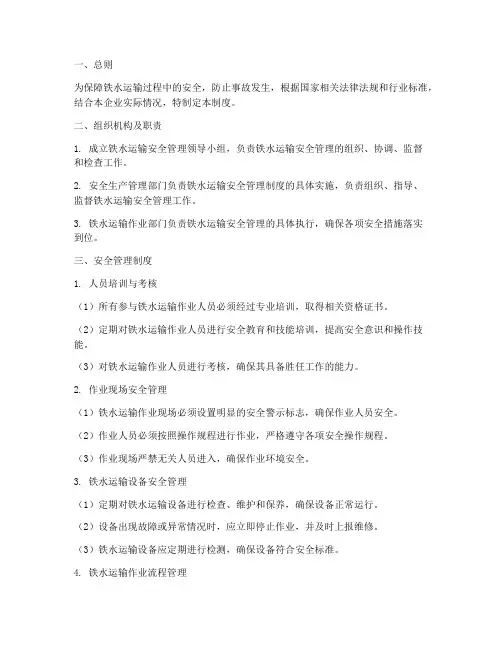 一、总则

为保障铁水运输过程中的安全，防止事故发生，根据国家相关法律法规和行业标准，结合本企业实际情况，特制定本制度。

二、组织机构及职责

1. 成立铁水运输安全管理领导小组，负责铁水运输安全管理的组织、协调、监督和检查工作。

2. 安全生产管理部门负责铁水运输安全管理制度的具体实施，负责组织、指导、监督铁水运输安全管理工作。

3. 铁水运输作业部门负责铁水运输安全管理的具体执行，确保各项安全措施落实到位。

三、安全管理制度

1. 人员培训与考核

（1）所有参与铁水运输作业人员必须经过专业培训，取得相关资格证书。

（2）定期对铁水运输作业人员进行安全教育和技能培训，提高安全意识和操作技能。

（3）对铁水运输作业人员进行考核，确保其具备胜任工作的能力。

2. 作业现场安全管理

（1）铁水运输作业现场必须设置明显的安全警示标志，确保作业人员安全。

（2）作业人员必须按照操作规程进行作业，严格遵守各项安全操作规程。

（3）作业现场严禁无关人员进入，确保作业环境安全。

3. 铁水运输设备安全管理

（1）定期对铁水运输设备进行检查、维护和保养，确保设备正常运行。

（2）设备出现故障或异常情况时，应立即停止作业，并及时上报维修。

（3）铁水运输设备应定期进行检测，确保设备符合安全标准。

4. 铁水运输作业流程管理